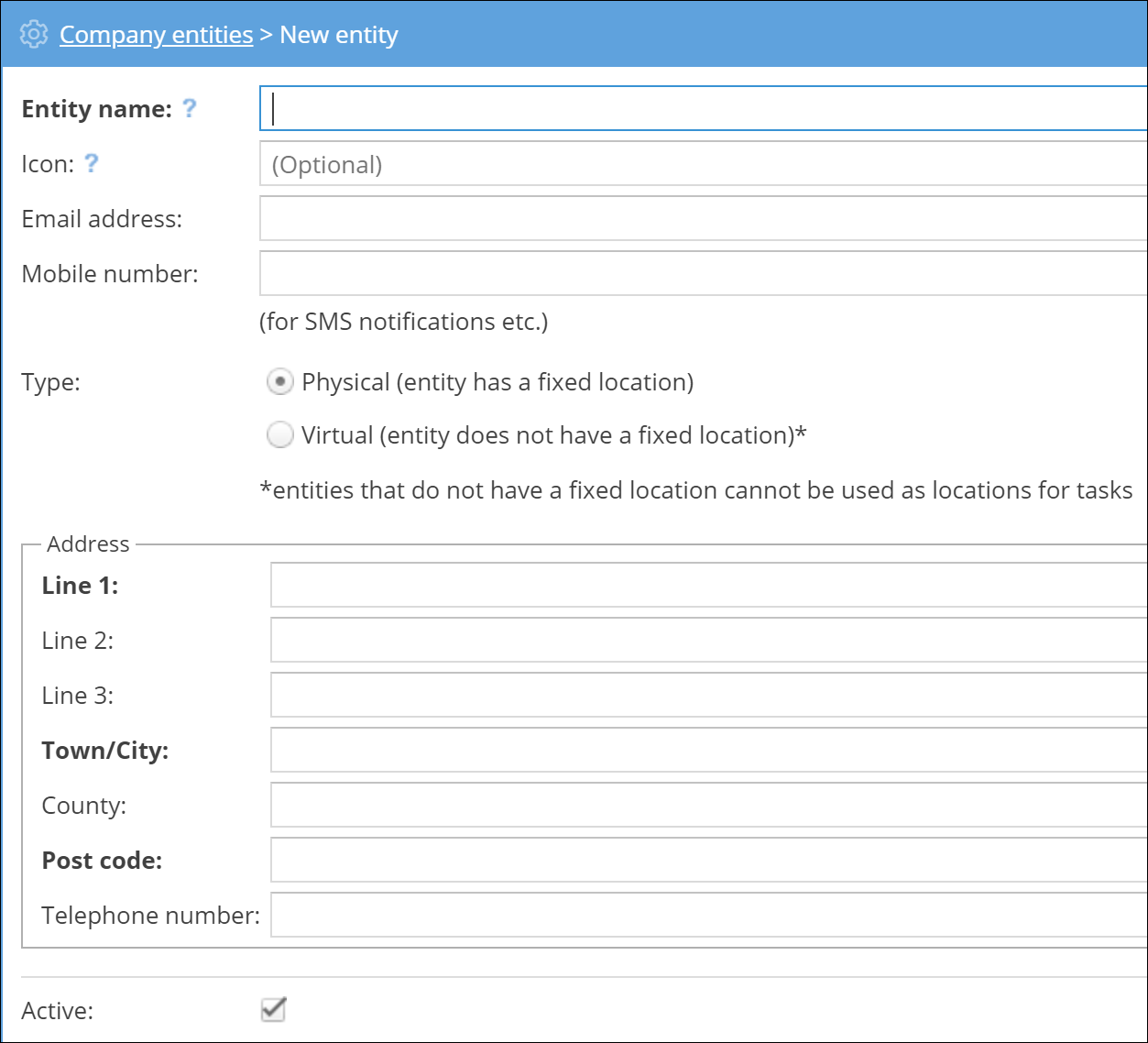 Company entities > New entity

Entity name: ?

Icon: ? (Optional)

Email address:

Mobile number:

(for SMS notifications etc.)

Type: Physical (entity has a fixed location)

Virtual (entity does not have a fixed location)*

*entities that do not have a fixed location cannot be used as locations for tasks

Address

Line 1:

Line 2:

Line 3:

Town/City:

County:

Post code:

Telephone number:

Active: